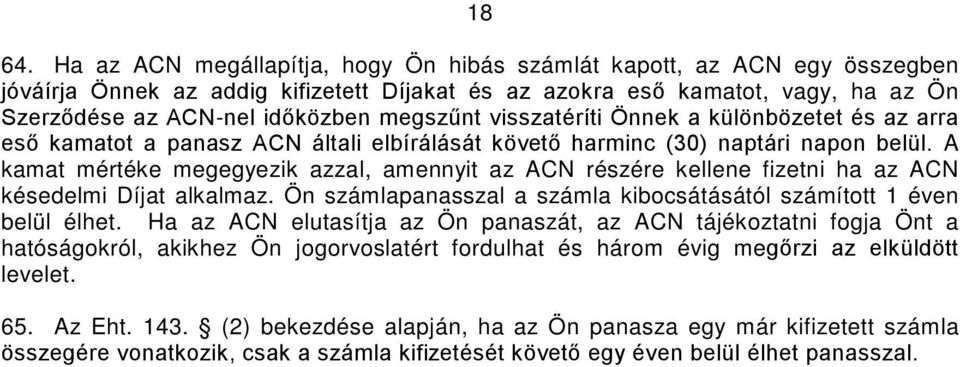 18

64. Ha az ACN megállapítja, hogy Ön hibás számlát kapott, az ACN egy összegben jóváírja Önnek az addig kifizetett Díjakat és az azokra eső kamatot, vagy, ha az Ön Szerződése az ACN-nel időközben megszűnt visszatéríti Önnek a különbözetet és az arra eső kamatot a panasz ACN általi elbírálását követő harminc (30) naptári napon belül. A kamat mértéke megegyezik azzal, amennyit az ACN részére kellene fizetni ha az ACN késedelmi Díjat alkalmaz. Ön számlapanasszal a számla kibocsátásától számított 1 éven belül élhet. Ha az ACN elutasítja az Ön panaszát, az ACN tájékoztatni fogja Önt a hatóságokról, akikhez Ön jogorvoslatért fordulhat és három évig megőrzi az elküldött levelet.

65. Az Eht. 143. § (2) bekezdése alapján, ha az Ön panasza egy már kifizetett számla összegére vonatkozik, csak a számla kifizetését követő egy éven belül élhet panasszal.